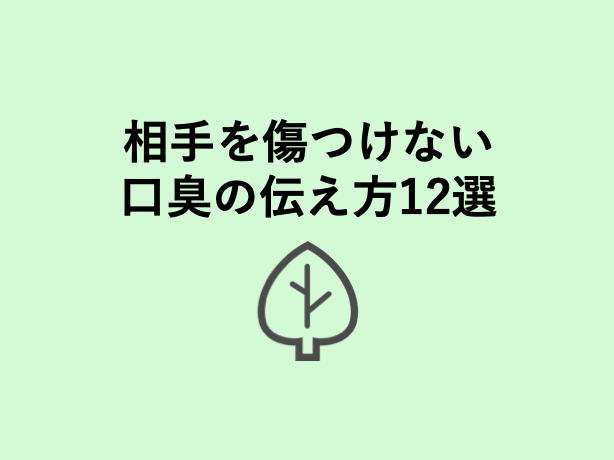 相手を傷つけない
口臭の伝え方12選